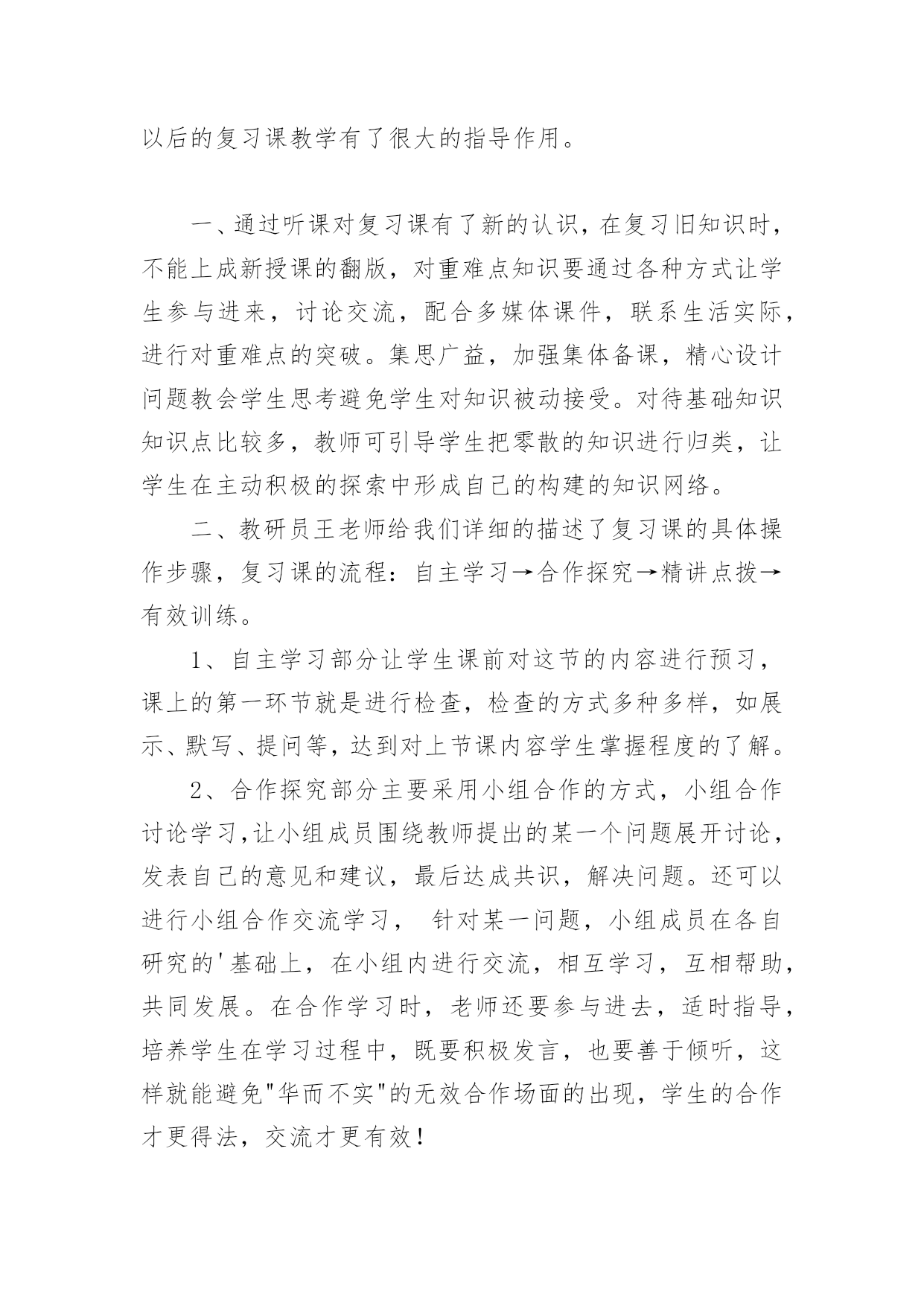 以后的复习课教学有了很大的指导作用。

一、通过听课对复习课有了新的认识，在复习旧知识时，不能上成新授课的翻版，对重难点知识要通过各种方式让学生参与进来，讨论交流，配合多媒体课件，联系生活实际，进行对重难点的突破。集思广益，加强集体备课，精心设计问题教会学生思考避免学生对知识被动接受。对待基础知识知识点比较多，教师可引导学生把零散的知识进行归类，让学生在主动积极的探索中形成自己的构建的知识网络。

二、教研员王老师给我们详细的描述了复习课的具体操作步骤，复习课的流程：自主学习→合作探究→精讲点拨→有效训练。

1、自主学习部分让学生课前对这节的内容进行预习，课上的第一环节就是进行检查，检查的方式多种多样，如展示、默写、提问等，达到对上节课内容学生掌握程度的了解。

2、合作探究部分主要采用小组合作的方式，小组合作讨论学习,让小组成员围绕教师提出的某一个问题展开讨论，发表自己的意见和建议，最后达成共识，解决问题。还可以进行小组合作交流学习， 针对某一问题，小组成员在各自研究的'基础上，在小组内进行交流，相互学习，互相帮助，共同发展。在合作学习时，老师还要参与进去，适时指导，培养学生在学习过程中，既要积极发言，也要善于倾听，这样就能避免"华而不实"的无效合作场面的出现，学生的合作才更得法，交流才更有效！